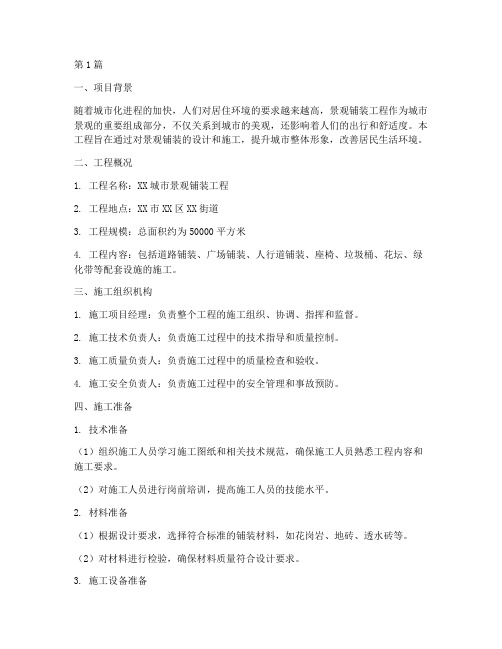 第1篇

一、项目背景

随着城市化进程的加快，人们对居住环境的要求越来越高，景观铺装工程作为城市景观的重要组成部分，不仅关系到城市的美观，还影响着人们的出行和舒适度。本工程旨在通过对景观铺装的设计和施工，提升城市整体形象，改善居民生活环境。

二、工程概况

1. 工程名称：XX城市景观铺装工程

2. 工程地点：XX市XX区XX街道

3. 工程规模：总面积约为50000平方米

4. 工程内容：包括道路铺装、广场铺装、人行道铺装、座椅、垃圾桶、花坛、绿化带等配套设施的施工。

三、施工组织机构

1. 施工项目经理：负责整个工程的施工组织、协调、指挥和监督。

2. 施工技术负责人：负责施工过程中的技术指导和质量控制。

3. 施工质量负责人：负责施工过程中的质量检查和验收。

4. 施工安全负责人：负责施工过程中的安全管理和事故预防。

四、施工准备

1. 技术准备

（1）组织施工人员学习施工图纸和相关技术规范，确保施工人员熟悉工程内容和施工要求。

（2）对施工人员进行岗前培训，提高施工人员的技能水平。

2. 材料准备

（1）根据设计要求，选择符合标准的铺装材料，如花岗岩、地砖、透水砖等。

（2）对材料进行检验，确保材料质量符合设计要求。

3. 施工设备准备